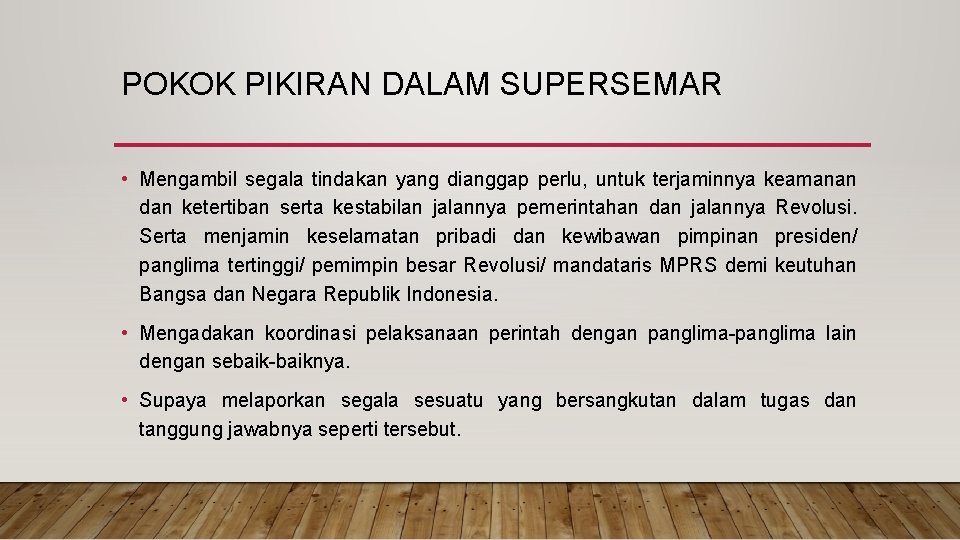 POKOK PIKIRAN DALAM SUPERSEMAR

• Mengambil segala tindakan yang dianggap perlu, untuk terjaminnya keamanan dan ketertiban serta kestabilan jalannya pemerintahan dan jalannya Revolusi. Serta menjamin keselamatan pribadi dan kewibawan pimpinan presiden/ panglima tertinggi/ pemimpin besar Revolusi/ mandataris MPRS demi keutuhan Bangsa dan Negara Republik Indonesia.

• Mengadakan koordinasi pelaksanaan perintah dengan panglima-panglima lain dengan sebaik-baiknya.

• Supaya melaporkan segala sesuatu yang bersangkutan dalam tugas dan tanggung jawabnya seperti tersebut.